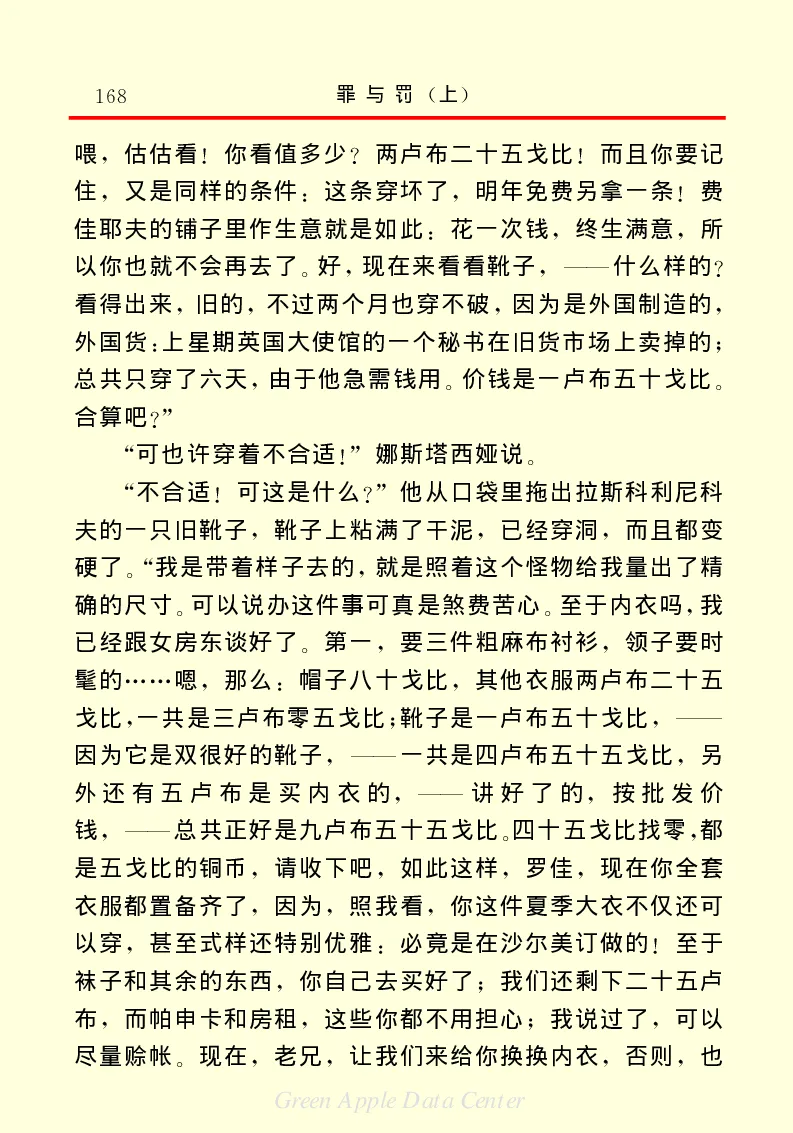 168　　罪与罚（上）

喂，估估看！你看值多少？两卢布二十五戈比！而且你要记住，又是同样的条件：这条穿坏了，明年免费另拿一条！费佳耶夫的铺子里作生意就是如此：花一次钱，终生满意，所以你也就不会再去了。好，现在来看看靴子，——什么样的？看得出来，旧的，不过两个月也穿不破，因为是外国制造的，外国货：上星期英国大使馆的一个秘书在旧货市场上卖掉的；总共只穿了六天，由于他急需钱用。价钱是一卢布五十戈比。合算吧？”

“可也许穿着不合适！”娜斯塔西娅说。

“不合适！可这是什么？”他从口袋里拖出拉斯科利尼科夫的一只旧靴子，靴子上粘满了干泥，已经穿洞，而且都变硬了。“我是带着样子去的，就是照着这个怪物给我量出了精确的尺寸。可以说办这件事可真是煞费苦心。至于内衣吗，我已经跟女房东谈好了。第一，要三件粗麻布衬衫，领子要时髦的……嗯，那么：帽子八十戈比，其他衣服两卢布二十五戈比，一共是三卢布零五戈比；靴子是一卢布五十戈比，——因为它是双很好的靴子，——一共是四卢布五十五戈比，另外还有五卢布是买内衣的，——讲好了的，按批发价钱，——总共正好是九卢布五十五戈比。四十五戈比找零，都是五戈比的铜币，请收下吧，如此这样，罗佳，现在你全套衣服都置备齐了，因为，照我看，你这件夏季大衣不仅还可以穿，甚至式样还特别优雅：必竟是在沙尔美订做的！至于袜子和其余的东西，你自己去买好了；我们还剩下二十五卢布，而帕申卡和房租，这些你都不用担心；我说过了，可以尽量赊帐。现在，老兄，让我们来给你换换内衣，否则，也

Green Apple Data Center